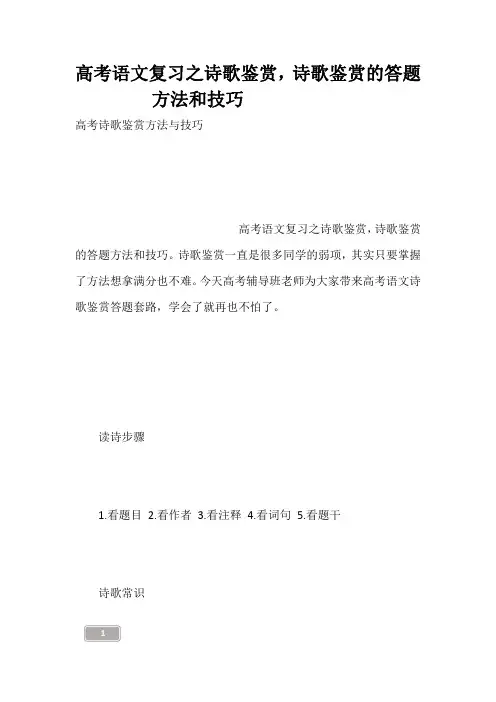 高考语文复习之诗歌鉴赏，诗歌鉴赏的答题方法和技巧

高考诗歌鉴赏方法与技巧

高考语文复习之诗歌鉴赏，诗歌鉴赏的答题方法和技巧。诗歌鉴赏一直是很多同学的弱项，其实只要掌握了方法想拿满分也不难。今天高考辅导班老师为大家带来高考语文诗歌鉴赏答题套路，学会了就再也不怕了。

读诗步骤

1.看题目 2.看作者 3.看注释 4.看词句 5.看题干

诗歌常识

1